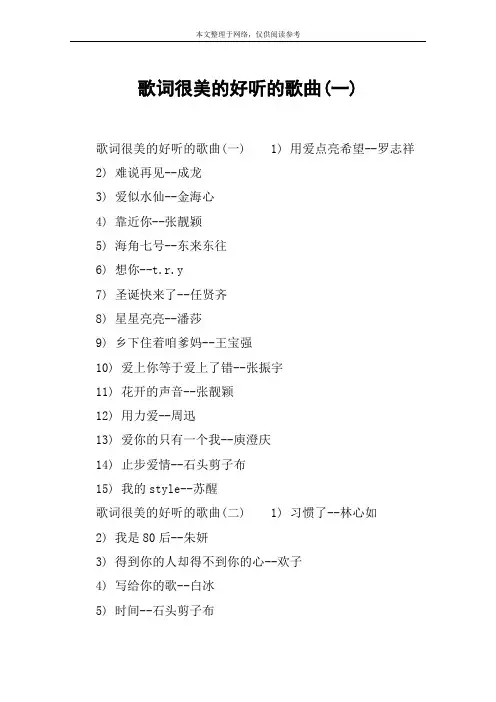 本文整理于网络，仅供阅读参考

歌词很美的好听的歌曲(一)

歌词很美的好听的歌曲(一)　1) 用爱点亮希望--罗志祥

2) 难说再见--成龙

3) 爱似水仙--金海心

4) 靠近你--张靓颖

5) 海角七号--东来东往

6) 想你--t.r.y

7) 圣诞快来了--任贤齐

8) 星星亮亮--潘莎

9) 乡下住着咱爹妈--王宝强

10) 爱上你等于爱上了错--张振宇

11) 花开的声音--张靓颖

12) 用力爱--周迅

13) 爱你的只有一个我--庾澄庆

14) 止步爱情--石头剪子布

15) 我的 style--苏醒

歌词很美的好听的歌曲(二)　1) 习惯了--林心如

2) 我是 80 后--朱妍

3) 得到你的人却得不到你的心--欢子

4) 写给你的歌--白冰

5) 时间--石头剪子布